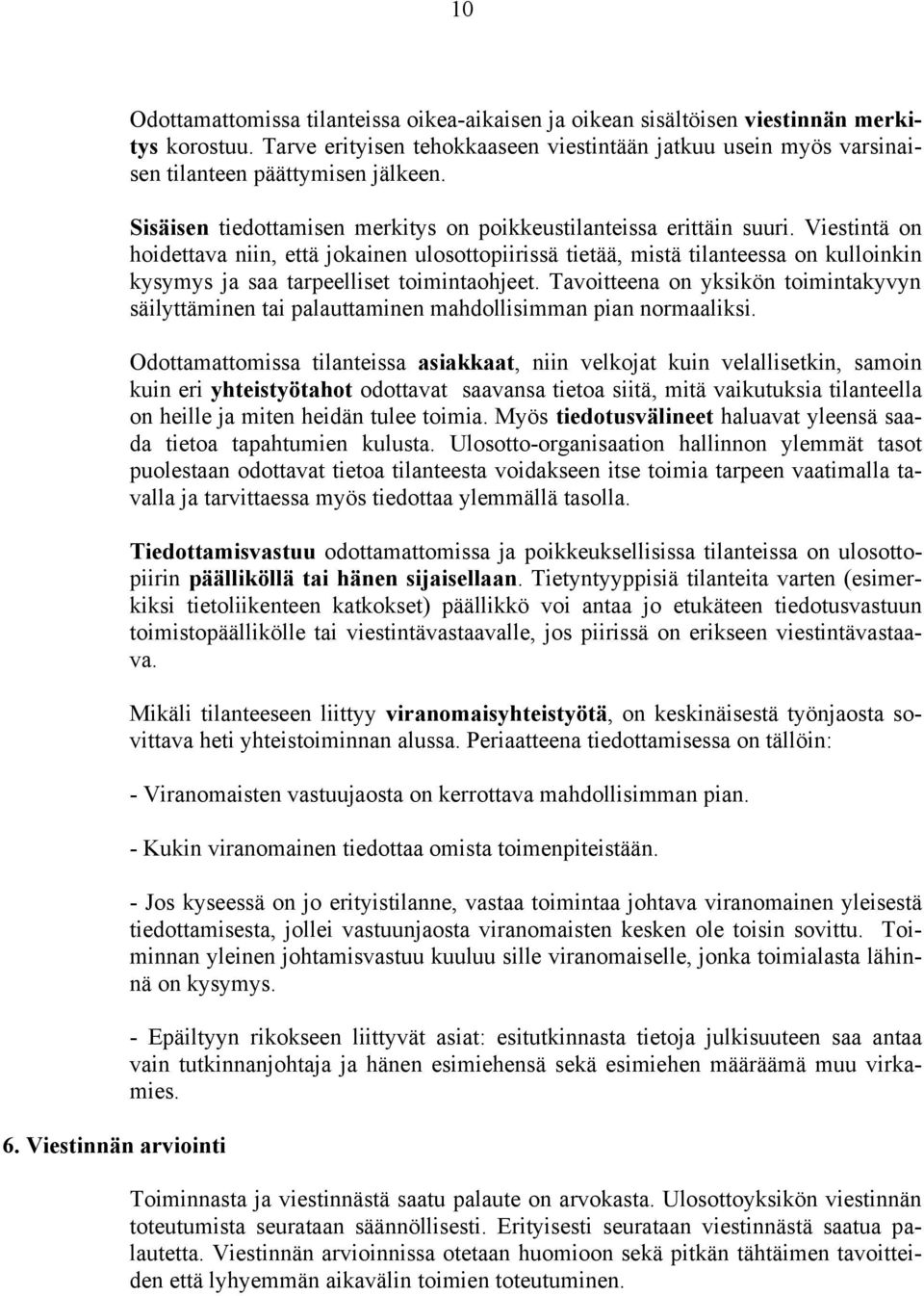 10

Odottamattomissa tilanteissa oikea-aikaisen ja oikean sisältöisen viestinnän merkitys korostuu. Tarve erityisen tehokkaaseen viestintään jatkuu usein myös varsinaisen tilanteen päättymisen jälkeen.

Sisäisen tiedottamisen merkitys on poikkeustilanteissa erittäin suuri. Viestintä on hoidettava niin, että jokainen ulosottopiirissä tietää, mistä tilanteessa on kulloinkin kysymys ja saa tarpeelliset toimintaohjeet. Tavoitteena on yksikön toimintakyvyn säilyttäminen tai palauttaminen mahdollisimman pian normaaliksi.

Odottamattomissa tilanteissa asiakkaat, niin velkojat kuin velallisetkin, samoin kuin eri yhteistyötahot odottavat saavansa tietoa siitä, mitä vaikutuksia tilanteella on heille ja miten heidän tulee toimia. Myös tiedotusvälineet haluavat yleensä saada tietoa tapahtumien kulusta. Ulosotto-organisaation hallinnon ylemmät tasot puolestaan odottavat tietoa tilanteesta voidakseen itse toimia tarpeen vaatimalla tavalla ja tarvittaessa myös tiedottaa ylemmällä tasolla.

Tiedottamisvastuu odottamattomissa ja poikkeuksellisissa tilanteissa on ulosottopiirin päälliköllä tai hänen sijaisellaan. Tietyntyyppisiä tilanteita varten (esimerkiksi tietoliikenteen katkokset) päällikkö voi antaa jo etukäteen tiedotusvastuun toimistopäällikölle tai viestintävastaavalle, jos piirissä on erikseen viestintävastaava.

Mikäli tilanteeseen liittyy viranomaisyhteistyötä, on keskinäisestä työnjaosta sovittava heti yhteistoiminnan alussa. Periaatteena tiedottamisessa on tällöin:

- Viranomaisten vastuujaosta on kerrottava mahdollisimman pian.

- Kukin viranomainen tiedottaa omista toimenpiteistään.

- Jos kyseessä on jo erityistilanne, vastaa toimintaa johtava viranomainen yleisestä tiedottamisesta, jollei vastuunjaosta viranomaisten kesken ole toisin sovittu. Toiminnan yleinen johtamisvastuu kuuluu sille viranomaiselle, jonka toimialasta lähinnä on kysymys.

- Epäiltyyn rikokseen liittyvät asiat: esitutkinnasta tietoja julkisuuteen saa antaa vain tutkinnanjohtaja ja hänen esimiehensä sekä esimiehen määräämä muu virkamies.

6. Viestinnän arviointi

Toiminnasta ja viestinnästä saatu palaute on arvokasta. Ulosottoyksikön viestinnän toteutumista seurataan säännöllisesti. Erityisesti seurataan viestinnästä saatua palautetta. Viestinnän arvioinnissa otetaan huomioon sekä pitkän tähtäimen tavoitteiden että lyhyemmän aikavälin toimien toteutuminen.